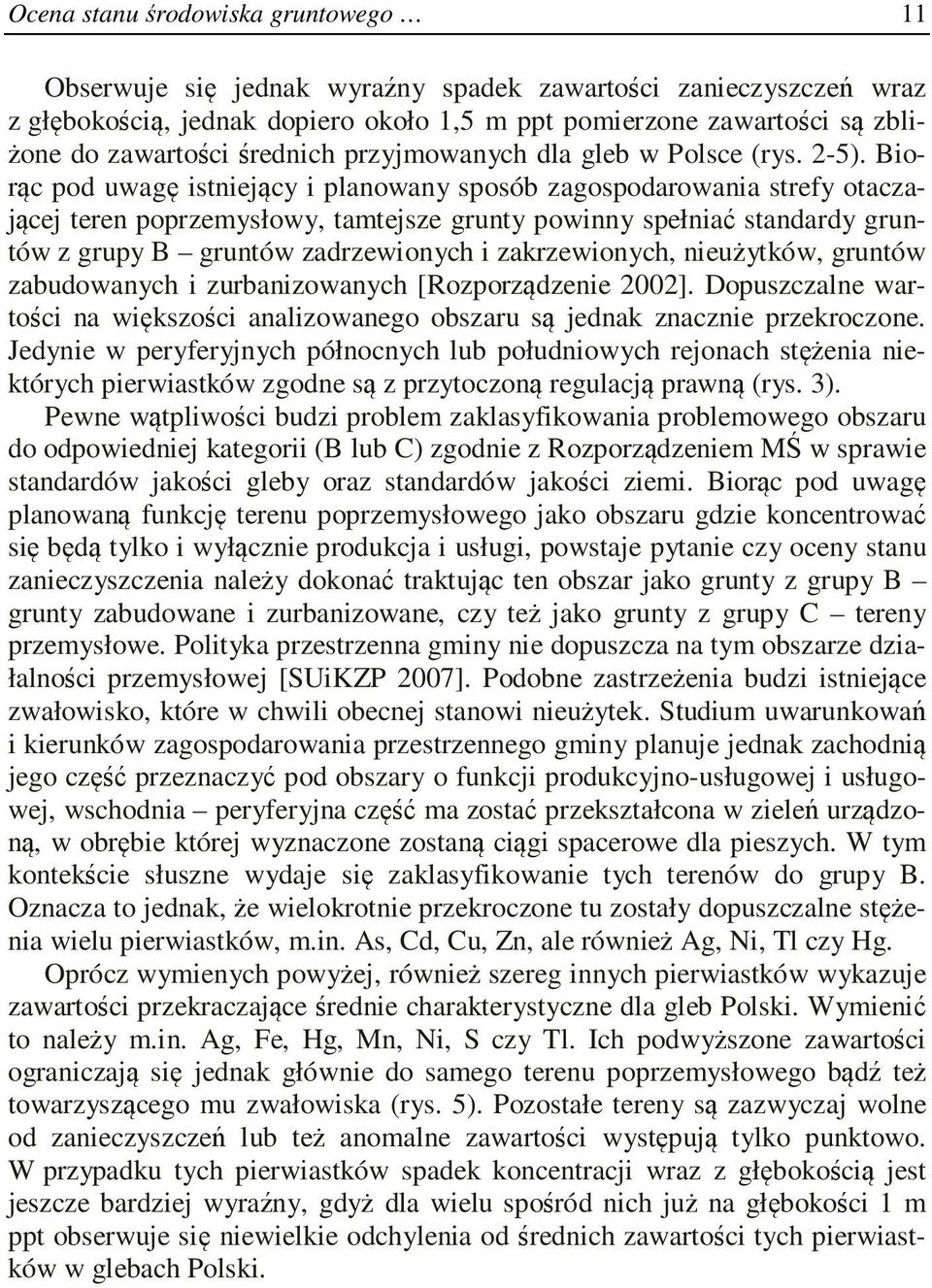 Ocena stanu środowiska gruntowego … 11

Obserwuje się jednak wyraźny spadek zawartości zanieczyszczeń wraz z głębokością, jednak dopiero około 1,5 m ppt pomierzone zawartości są zbliżone do zawartości średnich przyjmowanych dla gleb w Polsce (rys. 2-5). Biorąc pod uwagę istniejący i planowany sposób zagospodarowania strefy otaczającej teren poprzemysłowy, tamtejsze grunty powinny spełniać standardy gruntów z grupy B – gruntów zadrzewionych i zakrzewionych, nieużytków, gruntów zabudowanych i zurbanizowanych [Rozporządzenie 2002]. Dopuszczalne wartości na większości analizowanego obszaru są jednak znacznie przekroczone. Jedynie w peryferyjnych północnych lub południowych rejonach stężenia niektórych pierwiastków zgodne są z przytoczoną regulacją prawną (rys. 3).
Pewne wątpliwości budzi problem zaklasyfikowania problemowego obszaru do odpowiedniej kategorii (B lub C) zgodnie z Rozporządzeniem MŚ w sprawie standardów jakości gleby oraz standardów jakości ziemi. Biorąc pod uwagę planowaną funkcję terenu poprzemysłowego jako obszaru gdzie koncentrować się będą tylko i wyłącznie produkcja i usługi, powstaje pytanie czy oceny stanu zanieczyszczenia należy dokonać traktując ten obszar jako grunty z grupy B – grunty zabudowane i zurbanizowane, czy też jako grunty z grupy C – tereny przemysłowe. Polityka przestrzenna gminy nie dopuszcza na tym obszarze działalności przemysłowej [SUiKZP 2007]. Podobne zastrzeżenia budzi istniejące zwałowisko, które w chwili obecnej stanowi nieużytek. Studium uwarunkowań i kierunków zagospodarowania przestrzennego gminy planuje jednak zachodnią jego część przeznaczyć pod obszary o funkcji produkcyjno-usługowej i usługowej, wschodnia – peryferyjna część ma zostać przekształcona w zieleń urządzoną, w obrębie której wyznaczone zostaną ciągi spacerowe dla pieszych. W tym kontekście słuszne wydaje się zaklasyfikowanie tych terenów do grupy B. Oznacza to jednak, że wielokrotnie przekroczone tu zostały dopuszczalne stężenia wielu pierwiastków, m.in. As, Cd, Cu, Zn, ale również Ag, Ni, Tl czy Hg.
Oprócz wymienych powyżej, również szereg innych pierwiastków wykazuje zawartości przekraczające średnie charakterystyczne dla gleb Polski. Wymienić to należy m.in. Ag, Fe, Hg, Mn, Ni, S czy Tl. Ich podwyższone zawartości ograniczają się jednak głównie do samego terenu poprzemysłowego bądź też towarzyszącego mu zwałowiska (rys. 5). Pozostałe tereny są zazwyczaj wolne od zanieczyszczeń lub też anomalne zawartości występują tylko punktowo. W przypadku tych pierwiastków spadek koncentracji wraz z głębokością jest jeszcze bardziej wyraźny, gdyż dla wielu spośród nich już na głębokości 1 m ppt obserwuje się niewielkie odchylenia od średnich zawartości tych pierwiastków w glebach Polski.